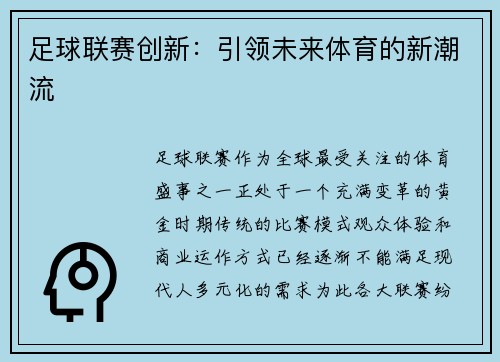 足球联赛创新：引领未来体育的新潮流

足球联赛作为全球最受关注的体育盛事之一正处于一个充满变革的黄金时期传统的比赛模式观众体验和商业运作方式已经逐渐不能满足现代人多元化的需求为此各大联赛纷